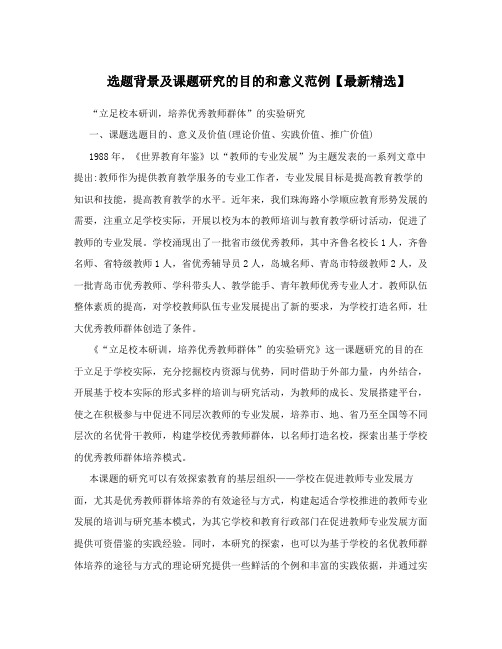 选题背景及课题研究的目的和意义范例【最新精选】

“立足校本研训，培养优秀教师群体”的实验研究

一、课题选题目的、意义及价值(理论价值、实践价值、推广价值)

1988年，《世界教育年鉴》以“教师的专业发展”为主题发表的一系列文章中提出:教师作为提供教育教学服务的专业工作者，专业发展目标是提高教育教学的知识和技能，提高教育教学的水平。近年来，我们珠海路小学顺应教育形势发展的需要，注重立足学校实际，开展以校为本的教师培训与教育教学研讨活动，促进了教师的专业发展。学校涌现出了一批省市级优秀教师，其中齐鲁名校长1人，齐鲁名师、省特级教师1人，省优秀辅导员2人，岛城名师、青岛市特级教师2人，及一批青岛市优秀教师、学科带头人、教学能手、青年教师优秀专业人才。教师队伍整体素质的提高，对学校教师队伍专业发展提出了新的要求，为学校打造名师，壮大优秀教师群体创造了条件。

《“立足校本研训，培养优秀教师群体”的实验研究》这一课题研究的目的在于立足于学校实际，充分挖掘校内资源与优势，同时借助于外部力量，内外结合，开展基于校本实际的形式多样的培训与研究活动，为教师的成长、发展搭建平台，使之在积极参与中促进不同层次教师的专业发展，培养市、地、省乃至全国等不同层次的名优骨干教师，构建学校优秀教师群体，以名师打造名校，探索出基于学校的优秀教师群体培养模式。

本课题的研究可以有效探索教育的基层组织——学校在促进教师专业发展方面，尤其是优秀教师群体培养的有效途径与方式，构建起适合学校推进的教师专业发展的培训与研究基本模式，为其它学校和教育行政部门在促进教师专业发展方面提供可资借鉴的实践经验。同时，本研究的探索，也可以为基于学校的名优教师群体培养的途径与方式的理论研究提供一些鲜活的个例和丰富的实践依据，并通过实